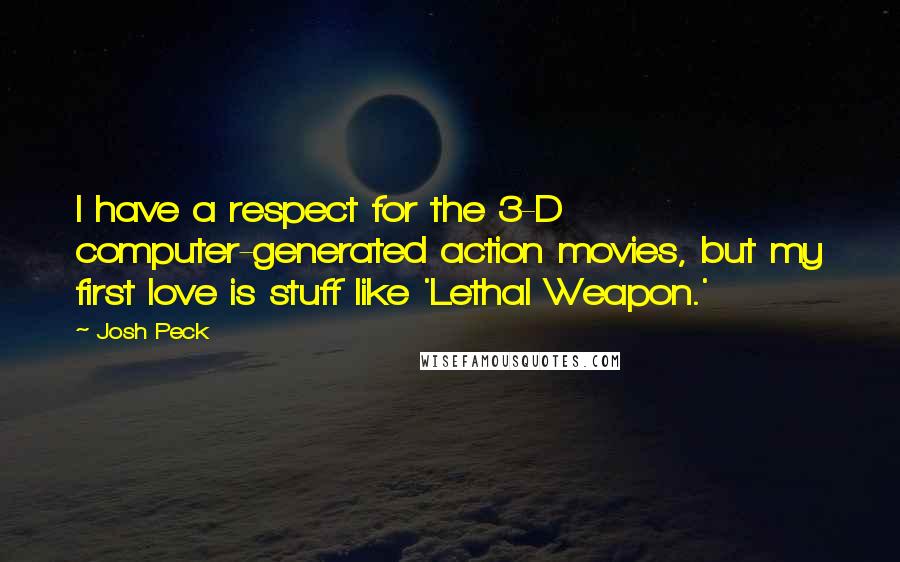 I have a respect for the 3-D computer-generated action movies, but my first love is stuff like 'Lethal Weapon.'

~ Josh Peck

WISEFAMOUSQUOTES.COM